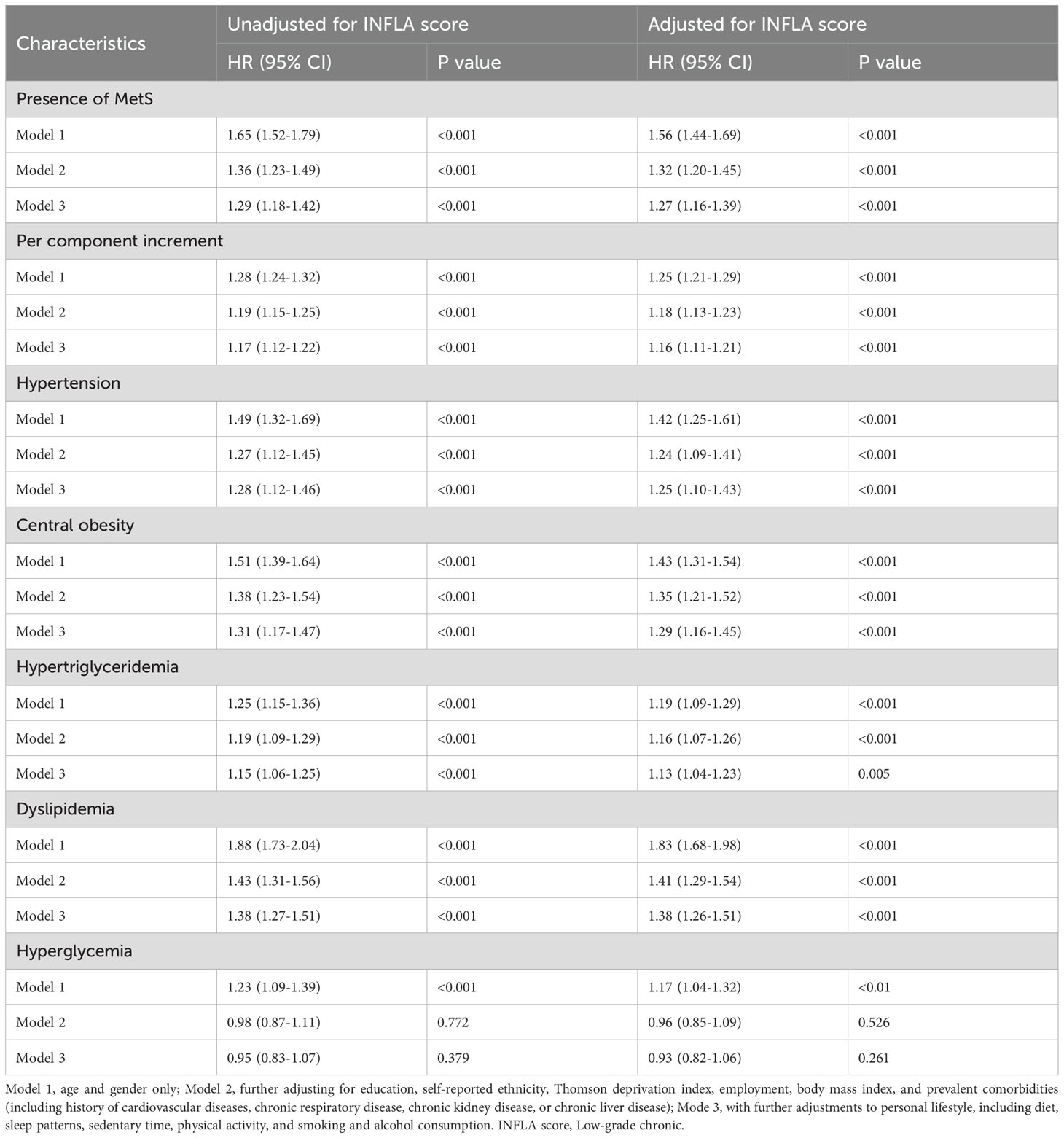 | Characteristics | Unadjusted for INFLA score | | Adjusted for INFLA score | |
|---|---|---|---|---|
| | HR (95% CI) | P value | HR (95% CI) | P value |
| Presence of MetS | | | | |
| Model 1 | 1.65 (1.52-1.79) | <0.001 | 1.56 (1.44-1.69) | <0.001 |
| Model 2 | 1.36 (1.23-1.49) | <0.001 | 1.32 (1.20-1.45) | <0.001 |
| Model 3 | 1.29 (1.18-1.42) | <0.001 | 1.27 (1.16-1.39) | <0.001 |
| Per component increment | | | | |
| Model 1 | 1.28 (1.24-1.32) | <0.001 | 1.25 (1.21-1.29) | <0.001 |
| Model 2 | 1.19 (1.15-1.25) | <0.001 | 1.18 (1.13-1.23) | <0.001 |
| Model 3 | 1.17 (1.12-1.22) | <0.001 | 1.16 (1.11-1.21) | <0.001 |
| Hypertension | | | | |
| Model 1 | 1.49 (1.32-1.69) | <0.001 | 1.42 (1.25-1.61) | <0.001 |
| Model 2 | 1.27 (1.12-1.45) | <0.001 | 1.24 (1.09-1.41) | <0.001 |
| Model 3 | 1.28 (1.12-1.46) | <0.001 | 1.25 (1.10-1.43) | <0.001 |
| Central obesity | | | | |
| Model 1 | 1.51 (1.39-1.64) | <0.001 | 1.43 (1.31-1.54) | <0.001 |
| Model 2 | 1.38 (1.23-1.54) | <0.001 | 1.35 (1.21-1.52) | <0.001 |
| Model 3 | 1.31 (1.17-1.47) | <0.001 | 1.29 (1.16-1.45) | <0.001 |
| Hypertriglyceridemia | | | | |
| Model 1 | 1.25 (1.15-1.36) | <0.001 | 1.19 (1.09-1.29) | <0.001 |
| Model 2 | 1.19 (1.09-1.29) | <0.001 | 1.16 (1.07-1.26) | <0.001 |
| Model 3 | 1.15 (1.06-1.25) | <0.001 | 1.13 (1.04-1.23) | 0.005 |
| Dyslipidemia | | | | |
| Model 1 | 1.88 (1.73-2.04) | <0.001 | 1.83 (1.68-1.98) | <0.001 |
| Model 2 | 1.43 (1.31-1.56) | <0.001 | 1.41 (1.29-1.54) | <0.001 |
| Model 3 | 1.38 (1.27-1.51) | <0.001 | 1.38 (1.26-1.51) | <0.001 |
| Hyperglycemia | | | | |
| Model 1 | 1.23 (1.09-1.39) | <0.001 | 1.17 (1.04-1.32) | <0.01 |
| Model 2 | 0.98 (0.87-1.11) | 0.772 | 0.96 (0.85-1.09) | 0.526 |
| Model 3 | 0.95 (0.83-1.07) | 0.379 | 0.93 (0.82-1.06) | 0.261 |

Model 1, age and gender only; Model 2, further adjusting for education, self-reported ethnicity, Thomson deprivation index, employment, body mass index, and prevalent comorbidities (including history of cardiovascular diseases, chronic respiratory disease, chronic kidney disease, or chronic liver disease); Mode 3, with further adjustments to personal lifestyle, including diet, sleep patterns, sedentary time, physical activity, and smoking and alcohol consumption. INFLA score, Low-grade chronic.